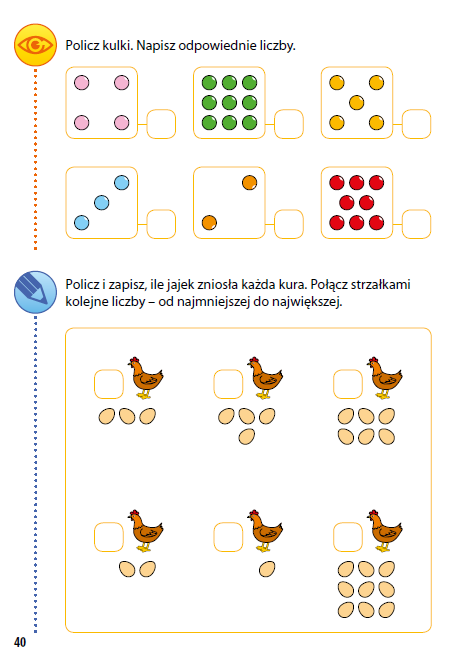 Policz kulki. Napisz odpowiednie liczby.

Policz i zapisz, ile jajek zniosła każda kura. Połącz strzałkami kolejne liczby – od najmniejszej do największej.

40